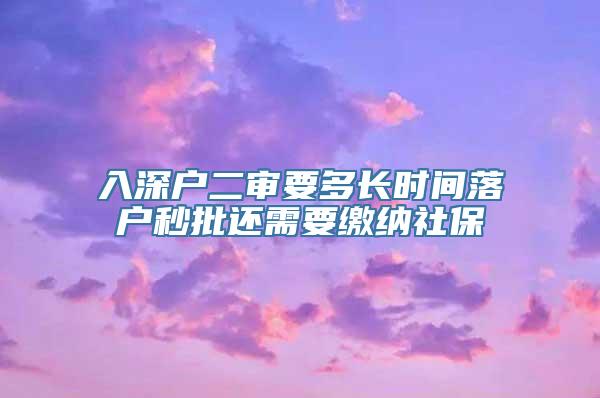 入深户二审要多长时间落户秒批还需要缴纳社保